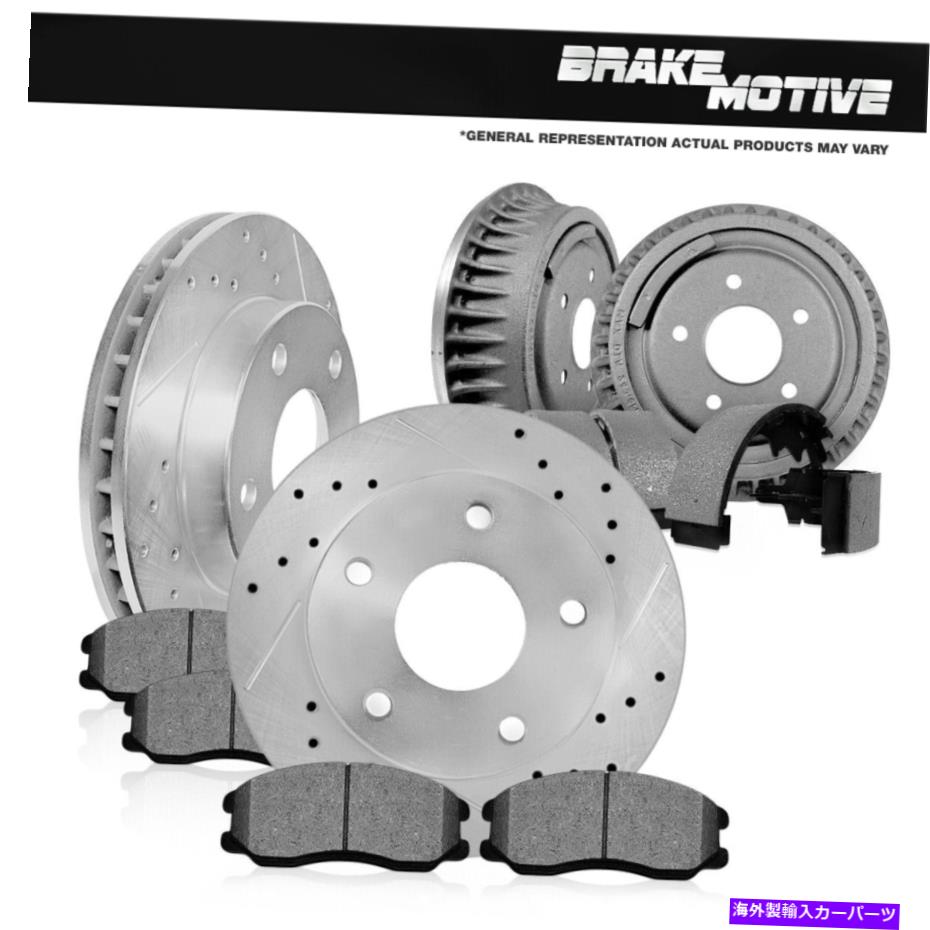 BRAKE MOTIVE

*GENERAL REPRESENTATION ACTUAL PRODUCTS MAY VARY

海外製輸入カーパーツ